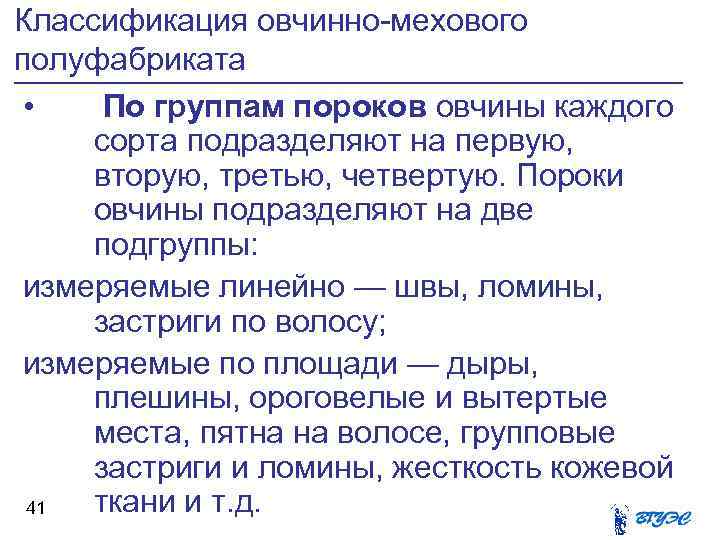 Классификация овчинно-мехового полуфабриката

• По группам пороков овчины каждого сорта подразделяют на первую, вторую, третью, четвертую. Пороки овчины подразделяют на две подгруппы:

измеряемые линейно — швы, ломины, застриги по волосу;

измеряемые по площади — дыры, плешины, ороговелые и вытертые места, пятна на волосе, групповые застриги и ломины, жесткость кожевой ткани и т.д.

41

ВГУЭС